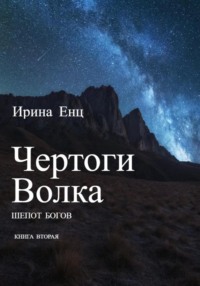 Ирина Енц

Чертоги Волка

ШЕПОТ БОГОВ

КНИГА ВТОРАЯ